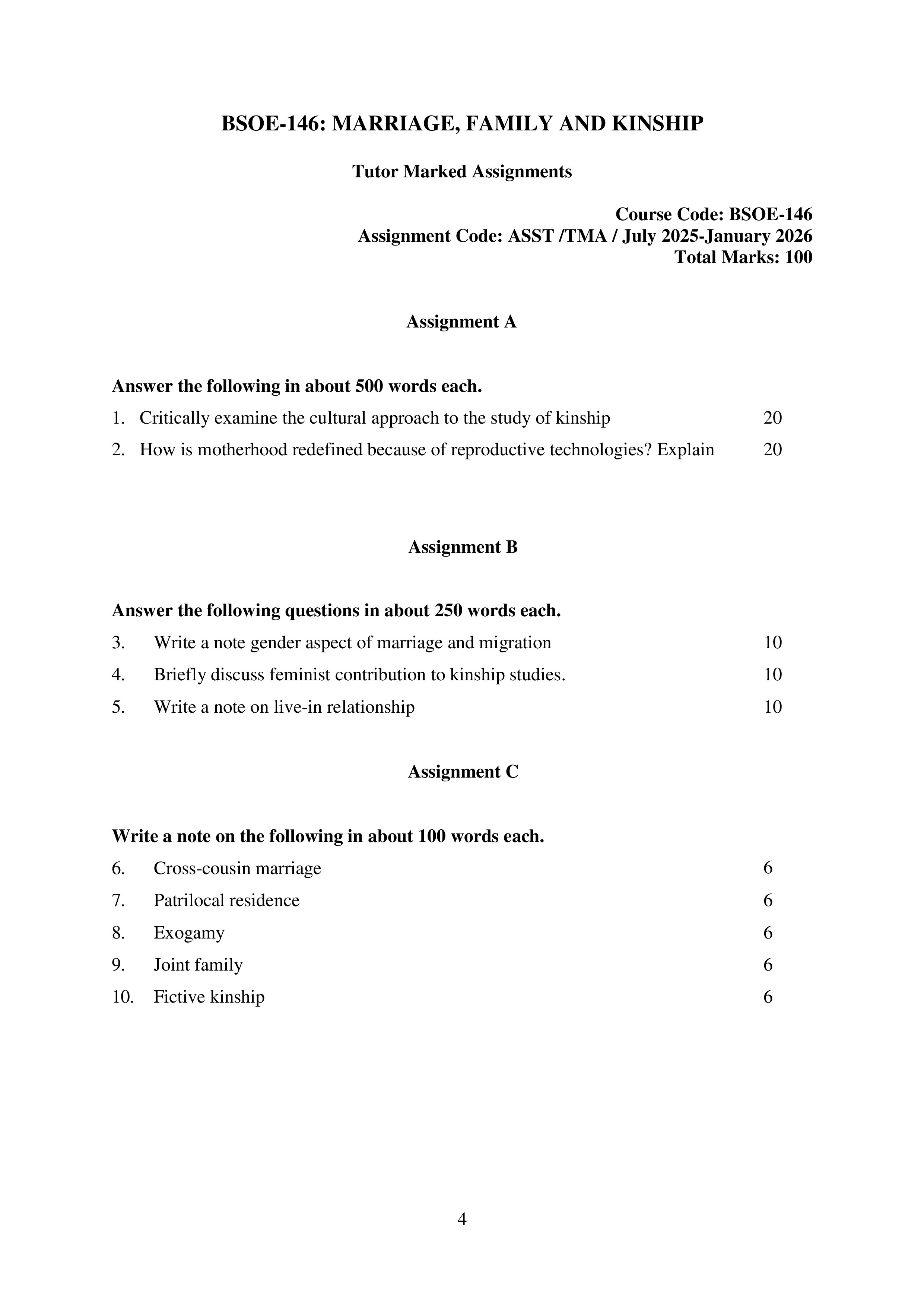 BSOE-146: MARRIAGE, FAMILY AND KINSHIP

Tutor Marked Assignments

Course Code: BSOE-146
Assignment Code: ASST /TMA / July 2025-January 2026
Total Marks: 100

Assignment A

Answer the following in about 500 words each.

1. Critically examine the cultural approach to the study of kinship 20

2. How is motherhood redefined because of reproductive technologies? Explain 20

Assignment B

Answer the following questions in about 250 words each.

3. Write a note gender aspect of marriage and migration 10

4. Briefly discuss feminist contribution to kinship studies. 10

5. Write a note on live-in relationship 10

Assignment C

Write a note on the following in about 100 words each.

6. Cross-cousin marriage 6

7. Patrilocal residence 6

8. Exogamy 6

9. Joint family 6

10. Fictive kinship 6

4